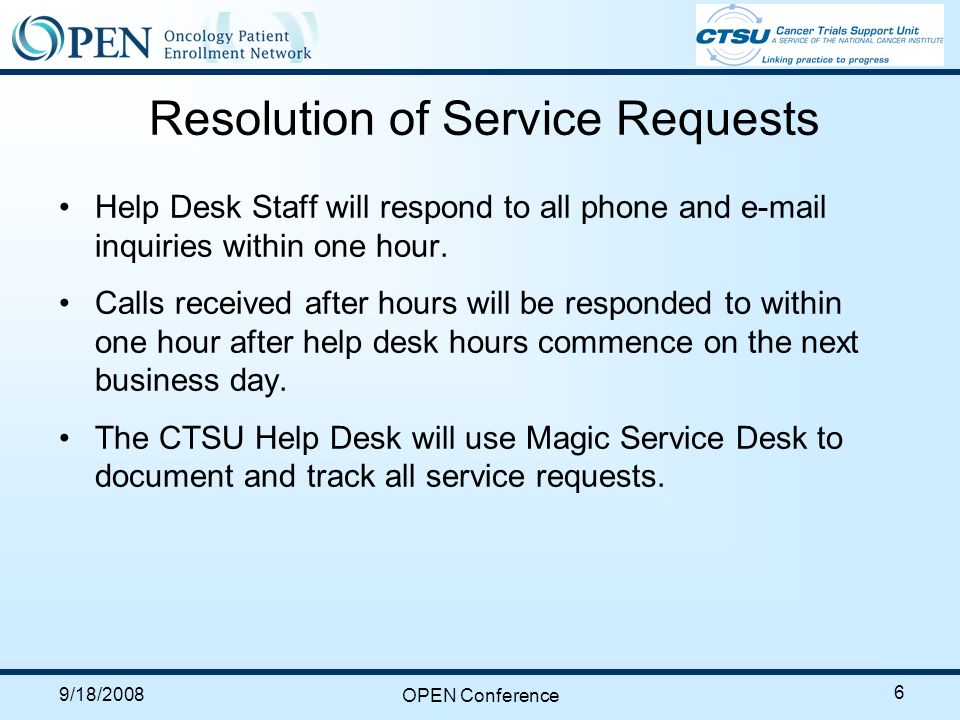 OPEN Oncology Patient Enrollment Network

CTSU Cancer Trials Support Unit
A SERVICE OF THE NATIONAL CANCER INSTITUTE
Linking practice to progress

Resolution of Service Requests

• Help Desk Staff will respond to all phone and e-mail inquiries within one hour.

• Calls received after hours will be responded to within one hour after help desk hours commence on the next business day.

• The CTSU Help Desk will use Magic Service Desk to document and track all service requests.

9/18/2008

OPEN Conference

6